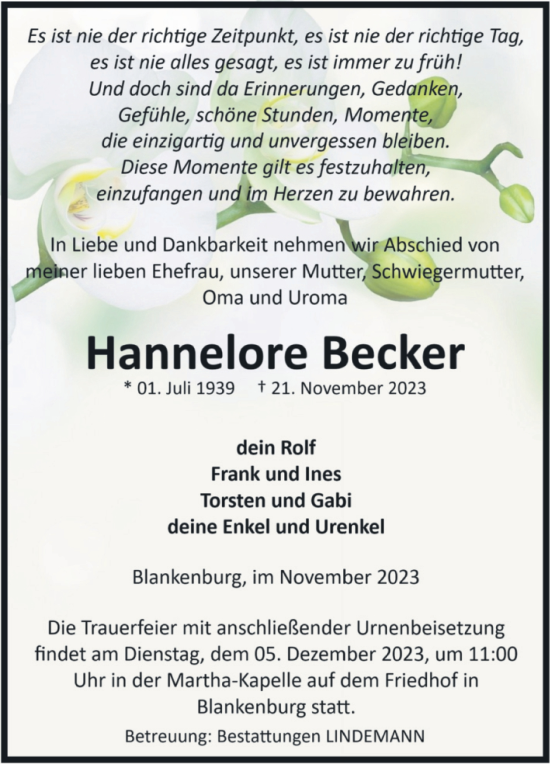 Es ist nie der richtige Zeitpunkt, es ist nie der richtige Tag, es ist nie alles gesagt, es ist immer zu früh! Und doch sind da Erinnerungen, Gedanken, Gefühle, schöne Stunden, Momente, die einzigartig und unvergessen bleiben. Diese Momente gilt es festzuhalten, einzufangen und im Herzen zu bewahren.

In Liebe und Dankbarkeit nehmen wir Abschied von meiner lieben Ehefrau, unserer Mutter, Schwiegermutter, Oma und Uroma

Hannelore Becker

* 01. Juli 1939 † 21. November 2023

dein Rolf
Frank und Ines
Torsten und Gabi
deine Enkel und Urenkel

Blankenburg, im November 2023

Die Trauerfeier mit anschließender Urnenbeisetzung findet am Dienstag, dem 05. Dezember 2023, um 11:00 Uhr in der Martha-Kapelle auf dem Friedhof in Blankenburg statt.

Betreuung: Bestattungen LINDEMANN